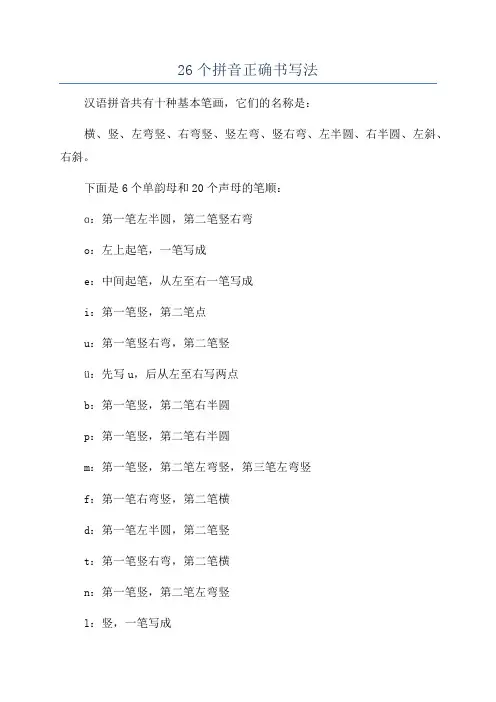 26 个拼音正确书写法

汉语拼音共有十种基本笔画，它们的名称是：

横、竖、左弯竖、右弯竖、竖左弯、竖右弯、左半圆、右半圆、左斜、右斜。

下面是 6 个单韵母和 20 个声母的笔顺：

ɑ：第一笔左半圆，第二笔竖右弯

o：左上起笔，一笔写成

e：中间起笔，从左至右一笔写成

i：第一笔竖，第二笔点

u：第一笔竖右弯，第二笔竖

ü：先写 u，后从左至右写两点

b：第一笔竖，第二笔右半圆

p：第一笔竖，第二笔右半圆

m：第一笔竖，第二笔左弯竖，第三笔左弯竖

f：第一笔右弯竖，第二笔横

d：第一笔左半圆，第二笔竖

t：第一笔竖右弯，第二笔横

n：第一笔竖，第二笔左弯竖

l：竖，一笔写成